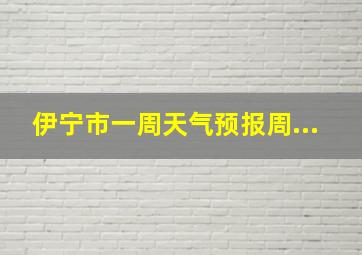 伊宁市一周天气预报周...